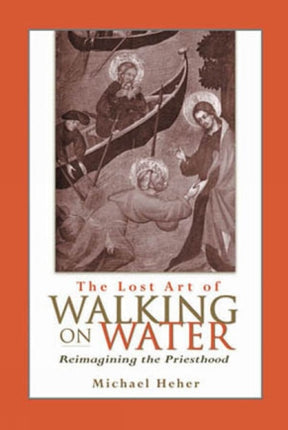 The Lost Art of
WALKING ON WATER
Reimagining the Priesthood

Michael Heher